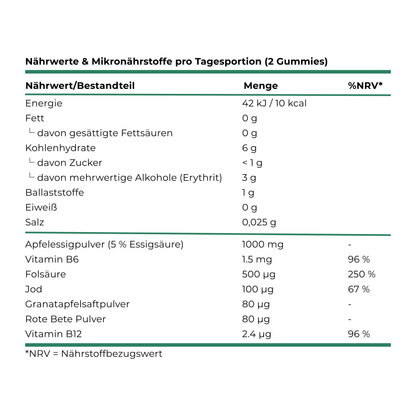 Nährwerte & Mikronährstoffe pro Tagesportion (2 Gummies)

| Nährwert/Bestandteil | Menge | %NRV* |
|---|---|---|
| Energie | 42 kJ / 10 kcal | |
| Fett | 0 g | |
| └ davon gesättigte Fettsäuren | 0 g | |
| Kohlenhydrate | 6 g | |
| └ davon Zucker | < 1 g | |
| └ davon mehrwertige Alkohole (Erythrit) | 3 g | |
| Ballaststoffe | 1 g | |
| Eiweiß | 0 g | |
| Salz | 0,025 g | |
| Apfelessigpulver (5 % Essigsäure) | 1000 mg | - |
| Vitamin B6 | 1.5 mg | 96 % |
| Folsäure | 500 µg | 250 % |
| Jod | 100 µg | 67 % |
| Granatapfelsaftpulver | 80 µg | - |
| Rote Bete Pulver | 80 µg | - |
| Vitamin B12 | 2.4 µg | 96 % |

*NRV = Nährstoffbezugswert